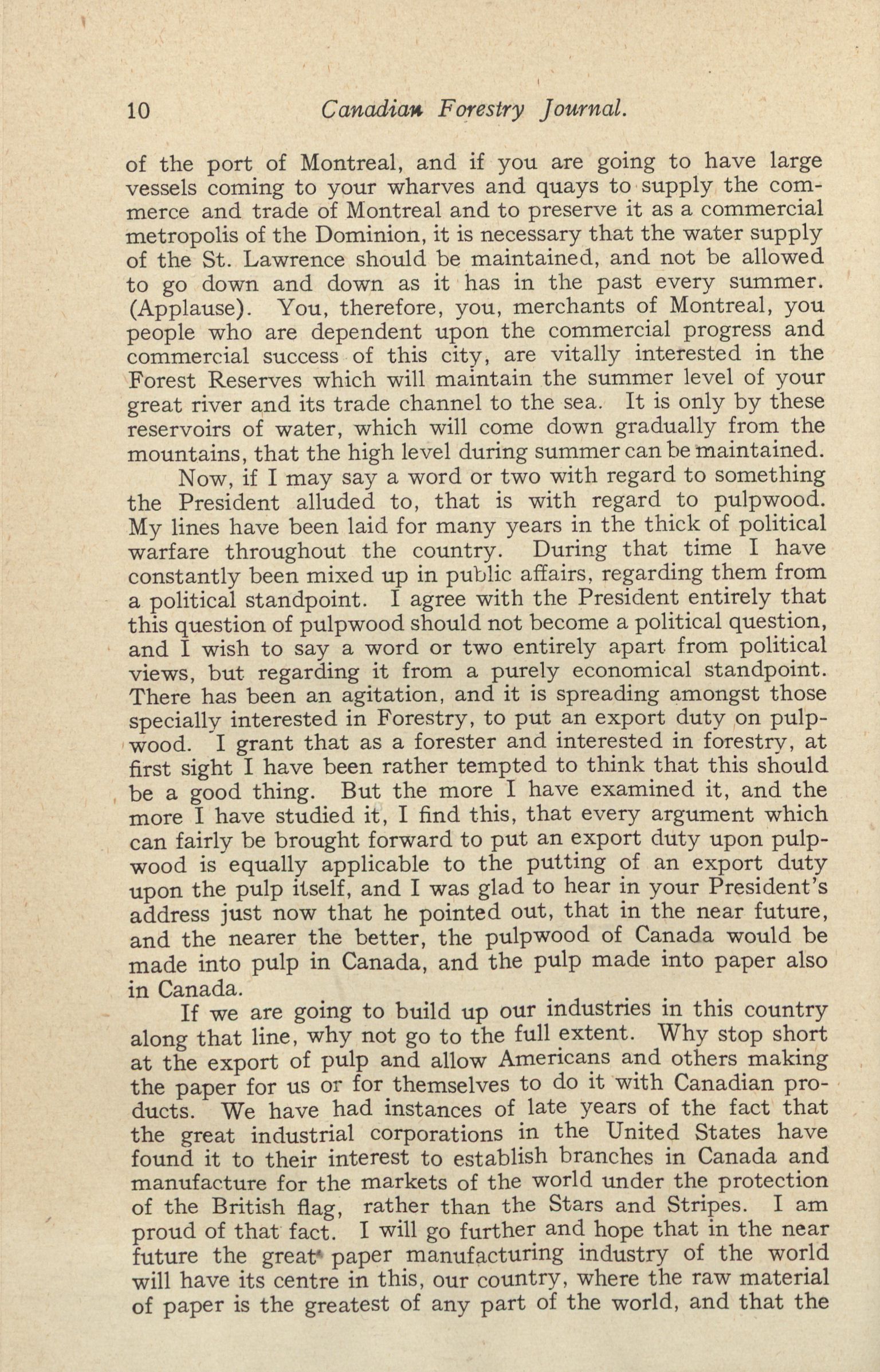 10 Canadian Forestry Journal.

of the port of Montreal, and if you are going to have large vessels coming to your wharves and quays to supply the commerce and trade of Montreal and to preserve it as a commercial metropolis of the Dominion, it is necessary that the water supply of the St. Lawrence should be maintained, and not be allowed to go down and down as it has in the past every summer. (Applause). You, therefore, you, merchants of Montreal, you people who are dependent upon the commercial progress and commercial success of this city, are vitally interested in the Forest Reserves which will maintain the summer level of your great river and its trade channel to the sea. It is only by these reservoirs of water, which will come down gradually from the mountains, that the high level during summer can be maintained.

Now, if I may say a word or two with regard to something the President alluded to, that is with regard to pulpwood. My lines have been laid for many years in the thick of political warfare throughout the country. During that time I have constantly been mixed up in public affairs, regarding them from a political standpoint. I agree with the President entirely that this question of pulpwood should not become a political question, and I wish to say a word or two entirely apart from political views, but regarding it from a purely economical standpoint. There has been an agitation, and it is spreading amongst those specially interested in Forestry, to put an export duty on pulpwood. I grant that as a forester and interested in forestry, at first sight I have been rather tempted to think that this should be a good thing. But the more I have examined it, and the more I have studied it, I find this, that every argument which can fairly be brought forward to put an export duty upon pulpwood is equally applicable to the putting of an export duty upon the pulp itself, and I was glad to hear in your President's address just now that he pointed out, that in the near future, and the nearer the better, the pulpwood of Canada would be made into pulp in Canada, and the pulp made into paper also in Canada.

If we are going to build up our industries in this country along that line, why not go to the full extent. Why stop short at the export of pulp and allow Americans and others making the paper for us or for themselves to do it with Canadian products. We have had instances of late years of the fact that the great industrial corporations in the United States have found it to their interest to establish branches in Canada and manufacture for the markets of the world under the protection of the British flag, rather than the Stars and Stripes. I am proud of that fact. I will go further and hope that in the near future the great paper manufacturing industry of the world will have its centre in this, our country, where the raw material of paper is the greatest of any part of the world, and that the